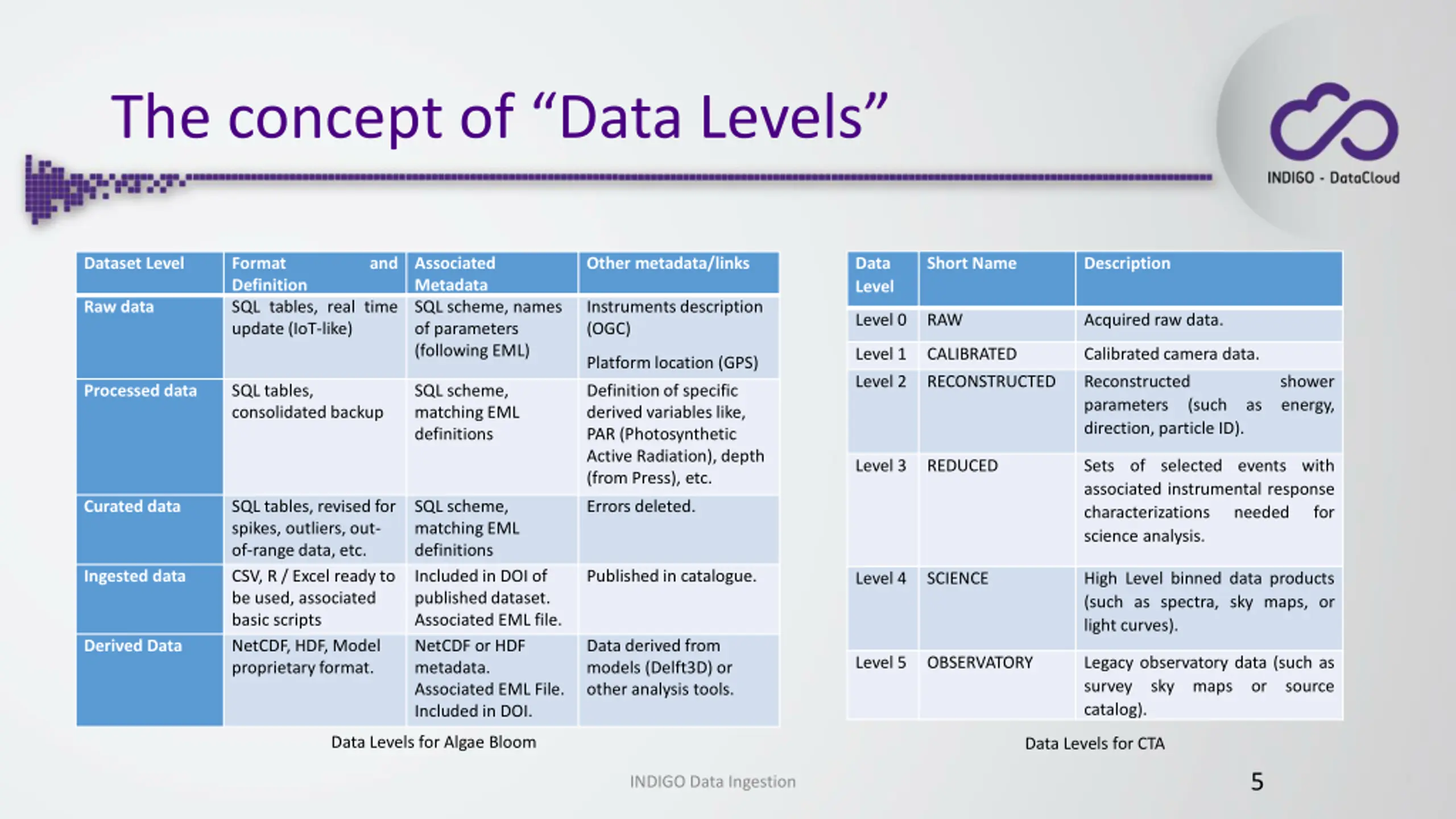 The concept of “Data Levels”

INDIGO - DataCloud

| Dataset Level | Format and Definition | Associated Metadata | Other metadata/links |
|---|---|---|---|
| Raw data | SQL tables, real time update (IoT-like) | SQL scheme, names of parameters (following EML) | Instruments description (OGC) Platform location (GPS) |
| Processed data | SQL tables, consolidated backup | SQL scheme, matching EML definitions | Definition of specific derived variables like, PAR (Photosynthetic Active Radiation), depth (from Press), etc. |
| Curated data | SQL tables, revised for spikes, outliers, out-of-range data, etc. | SQL scheme, matching EML definitions | Errors deleted. |
| Ingested data | CSV, R / Excel ready to be used, associated basic scripts | Included in DOI of published dataset. Associated EML file. | Published in catalogue. |
| Derived Data | NetCDF, HDF, Model proprietary format. | NetCDF or HDF metadata. Associated EML File. Included in DOI. | Data derived from models (Delft3D) or other analysis tools. |

Data Levels for Algae Bloom

| Data Level | Short Name | Description |
|---|---|---|
| Level 0 | RAW | Acquired raw data. |
| Level 1 | CALIBRATED | Calibrated camera data. |
| Level 2 | RECONSTRUCTED | Reconstructed shower parameters (such as energy, direction, particle ID). |
| Level 3 | REDUCED | Sets of selected events with associated instrumental response characterizations needed for science analysis. |
| Level 4 | SCIENCE | High Level binned data products (such as spectra, sky maps, or light curves). |
| Level 5 | OBSERVATORY | Legacy observatory data (such as survey sky maps or source catalog). |

Data Levels for CTA

INDIGO Data Ingestion

5